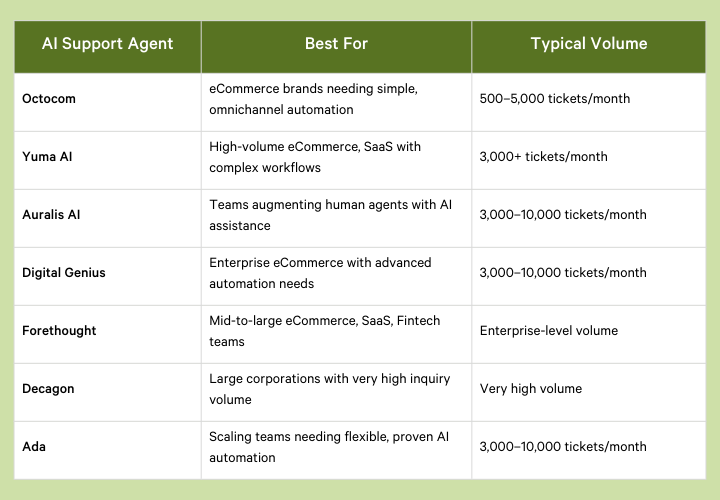 | AI Support Agent | Best For | Typical Volume |
|---|---|---|
| Octocom | eCommerce brands needing simple, omnichannel automation | 500–5,000 tickets/month |
| Yuma AI | High-volume eCommerce, SaaS with complex workflows | 3,000+ tickets/month |
| Auralis AI | Teams augmenting human agents with AI assistance | 3,000–10,000 tickets/month |
| Digital Genius | Enterprise eCommerce with advanced automation needs | 3,000–10,000 tickets/month |
| Forethought | Mid-to-large eCommerce, SaaS, Fintech teams | Enterprise-level volume |
| Decagon | Large corporations with very high inquiry volume | Very high volume |
| Ada | Scaling teams needing flexible, proven AI automation | 3,000–10,000 tickets/month |